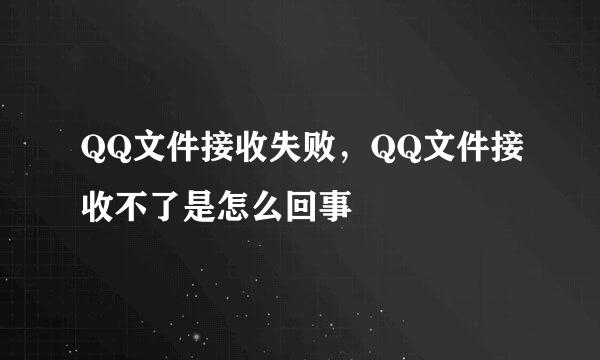 QQ文件接收失败，QQ文件接收不了是怎么回事